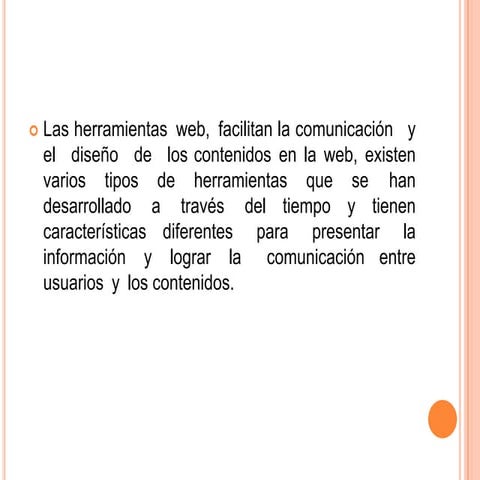 Las herramientas web, facilitan la comunicación y el diseño de los contenidos en la web, existen varios tipos de herramientas que se han desarrollado a través del tiempo y tienen características diferentes para presentar la información y lograr la comunicación entre usuarios y los contenidos.